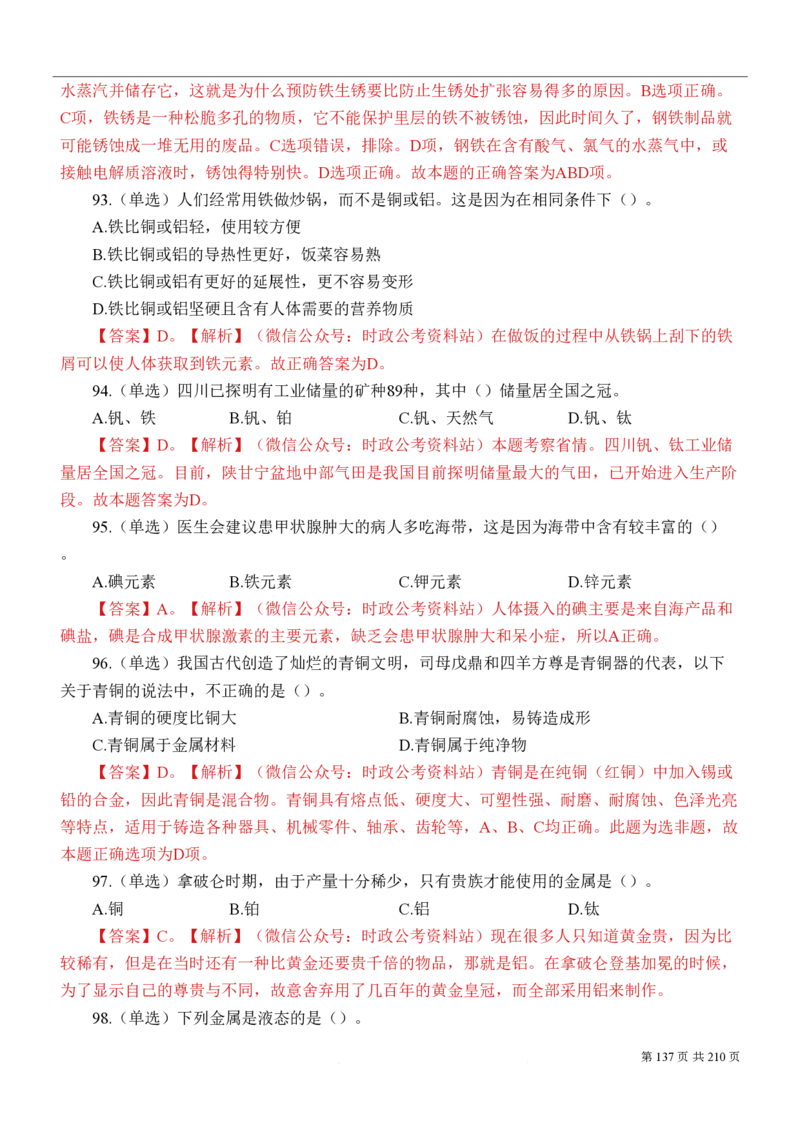 水蒸汽并储存它，这就是为什么预防铁生锈要比防止生锈处扩张容易得多的原因。B选项正确。C项，铁锈是一种松脆多孔的物质，它不能保护里层的铁不被锈蚀，因此时间久了，钢铁制品就可能锈蚀成一堆无用的废品。C选项错误，排除。D项，钢铁在含有酸气、氯气的水蒸气中，或接触电解质溶液时，锈蚀得特别快。D选项正确。故本题的正确答案为ABD项。

93.（单选）人们经常用铁做炒锅，而不是铜或铝。这是因为在相同条件下（）。

A.铁比铜或铝轻，使用较方便

B.铁比铜或铝的导热性更好，饭菜容易熟

C.铁比铜或铝有更好的延展性，更不容易变形

D.铁比铜或铝坚硬且含有人体需要的营养物质

【答案】D。【解析】（微信公众号：时政公考资料站）在做饭的过程中从铁锅上刮下的铁屑可以使人体获取到铁元素。故正确答案为D。

94.（单选）四川已探明有工业储量的矿种89种，其中（）储量居全国之冠。

A.钒、铁　B.钒、铂　C.钒、天然气　D.钒、钛

【答案】D。【解析】（微信公众号：时政公考资料站）本题考察省情。四川钒、钛工业储量居全国之冠。目前，陕甘宁盆地中部气田是我国目前探明储量最大的气田，已开始进入生产阶段。故本题答案为D。

95.（单选）医生会建议患甲状腺肿大的病人多吃海带，这是因为海带中含有较丰富的（）。

A.碘元素　B.铁元素　C.钾元素　D.锌元素

【答案】A。【解析】（微信公众号：时政公考资料站）人体摄入的碘主要是来自海产品和碘盐，碘是合成甲状腺激素的主要元素，缺乏会患甲状腺肿大和呆小症，所以A正确。

96.（单选）我国古代创造了灿烂的青铜文明，司母戊鼎和四羊方尊是青铜器的代表，以下关于青铜的说法中，不正确的是（）。

A.青铜的硬度比铜大　B.青铜耐腐蚀，易铸造成形

C.青铜属于金属材料　D.青铜属于纯净物

【答案】D。【解析】（微信公众号：时政公考资料站）青铜是在纯铜（红铜）中加入锡或铅的合金，因此青铜是混合物。青铜具有熔点低、硬度大、可塑性强、耐磨、耐腐蚀、色泽光亮等特点，适用于铸造各种器具、机械零件、轴承、齿轮等，A、B、C均正确。此题为选非题，故本题正确选项为D项。

97.（单选）拿破仑时期，由于产量十分稀少，只有贵族才能使用的金属是（）。

A.铜　B.铂　C.铝　D.钛

【答案】C。【解析】（微信公众号：时政公考资料站）现在很多人只知道黄金贵，因为比较稀有，但是在当时还有一种比黄金还要贵千倍的物品，那就是铝。在拿破仑登基加冕的时候，为了显示自己的尊贵与不同，故意舍弃用了几百年的黄金皇冠，而全部采用铝来制作。

98.（单选）下列金属是液态的是（）。

第 137 页 共 210 页